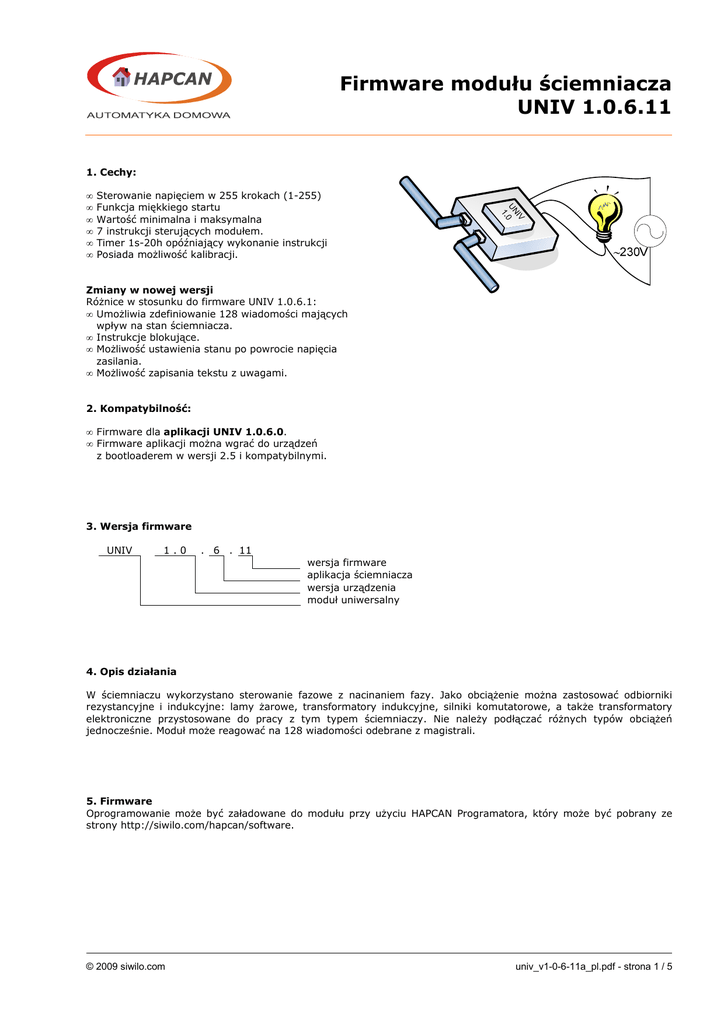 HAPCAN
AUTOMATYKA DOMOWA

Firmware modułu ściemniacza
UNIV 1.0.6.11

1. Cechy:

∞ Sterowanie napięciem w 255 krokach (1-255)
∞ Funkcja miękkiego startu
∞ Wartość minimalna i maksymalna
∞ 7 instrukcji sterujących modułem.
∞ Timer 1s-20h opóźniający wykonanie instrukcji
∞ Posiada możliwość kalibracji.

UNIV 1.0

~230V

Zmiany w nowej wersji
Różnice w stosunku do firmware UNIV 1.0.6.1:
∞ Umożliwia zdefiniowanie 128 wiadomości mających wpływ na stan ściemniacza.
∞ Instrukcje blokujące.
∞ Możliwość ustawienia stanu po powrocie napięcia zasilania.
∞ Możliwość zapisania tekstu z uwagami.

2. Kompatybilność:

∞ Firmware dla aplikacji UNIV 1.0.6.0.
∞ Firmware aplikacji można wgrać do urządzeń z bootloaderem w wersji 2.5 i kompatybilnymi.

3. Wersja firmware

UNIV 1 . 0 . 6 . 11
wersja firmware
aplikacja ściemniacza
wersja urządzenia
moduł uniwersalny

4. Opis działania

W ściemniaczu wykorzystano sterowanie fazowe z nacinaniem fazy. Jako obciążenie można zastosować odbiorniki rezystancyjne i indukcyjne: lamy żarowe, transformatory indukcyjne, silniki komutatorowe, a także transformatory elektroniczne przystosowane do pracy z tym typem ściemniaczy. Nie należy podłączać różnych typów obciążeń jednocześnie. Moduł może reagować na 128 wiadomości odebrane z magistrali.

5. Firmware
Oprogramowanie może być załadowane do modułu przy użyciu HAPCAN Programatora, który może być pobrany ze strony http://siwilo.com/hapcan/software.

© 2009 siwilo.com
univ_v1-0-6-11a_pl.pdf - strona 1 / 5